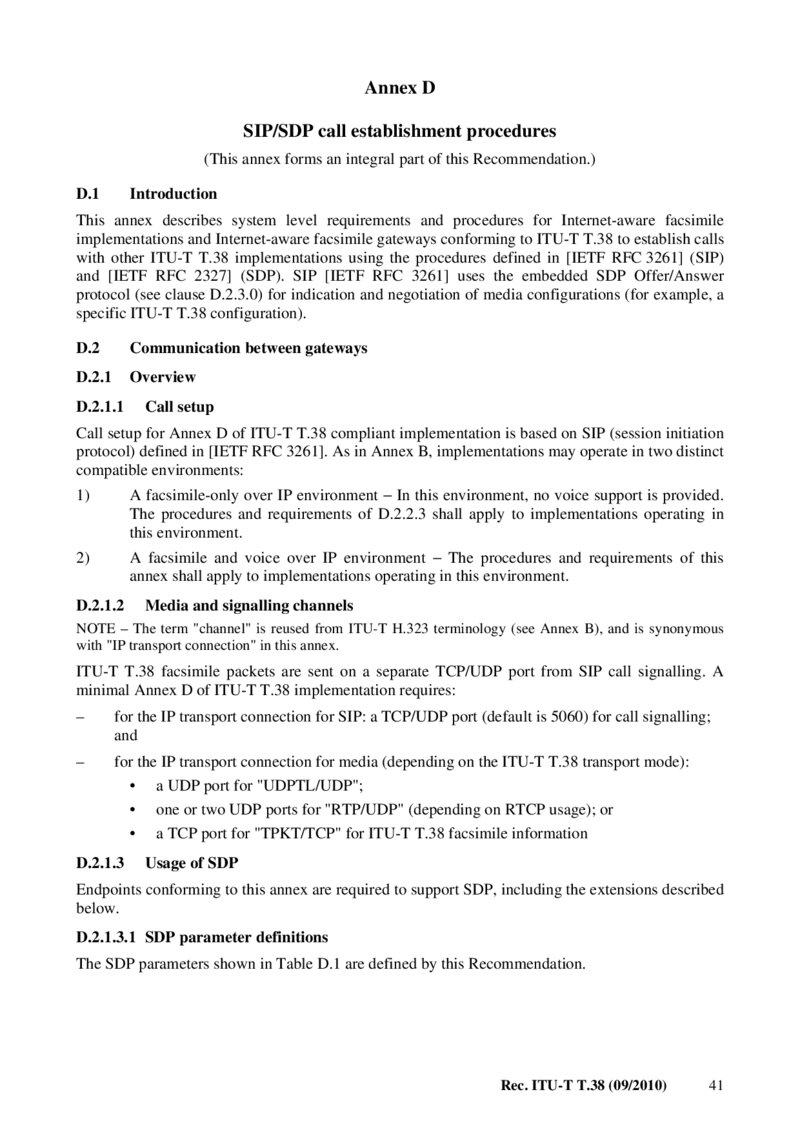 Annex D

SIP/SDP call establishment procedures

(This annex forms an integral part of this Recommendation.)

D.1 Introduction

This annex describes system level requirements and procedures for Internet-aware facsimile implementations and Internet-aware facsimile gateways conforming to ITU-T T.38 to establish calls with other ITU-T T.38 implementations using the procedures defined in [IETF RFC 3261] (SIP) and [IETF RFC 2327] (SDP). SIP [IETF RFC 3261] uses the embedded SDP Offer/Answer protocol (see clause D.2.3.0) for indication and negotiation of media configurations (for example, a specific ITU-T T.38 configuration).

D.2 Communication between gateways

D.2.1 Overview

D.2.1.1 Call setup

Call setup for Annex D of ITU-T T.38 compliant implementation is based on SIP (session initiation protocol) defined in [IETF RFC 3261]. As in Annex B, implementations may operate in two distinct compatible environments:

1) A facsimile-only over IP environment – In this environment, no voice support is provided. The procedures and requirements of D.2.2.3 shall apply to implementations operating in this environment.

2) A facsimile and voice over IP environment – The procedures and requirements of this annex shall apply to implementations operating in this environment.

D.2.1.2 Media and signalling channels

NOTE – The term "channel" is reused from ITU-T H.323 terminology (see Annex B), and is synonymous with "IP transport connection" in this annex.

ITU-T T.38 facsimile packets are sent on a separate TCP/UDP port from SIP call signalling. A minimal Annex D of ITU-T T.38 implementation requires:

– for the IP transport connection for SIP: a TCP/UDP port (default is 5060) for call signalling; and

– for the IP transport connection for media (depending on the ITU-T T.38 transport mode):
• a UDP port for "UDPTL/UDP";
• one or two UDP ports for "RTP/UDP" (depending on RTCP usage); or
• a TCP port for "TPKT/TCP" for ITU-T T.38 facsimile information

D.2.1.3 Usage of SDP

Endpoints conforming to this annex are required to support SDP, including the extensions described below.

D.2.1.3.1 SDP parameter definitions

The SDP parameters shown in Table D.1 are defined by this Recommendation.

Rec. ITU-T T.38 (09/2010) 41